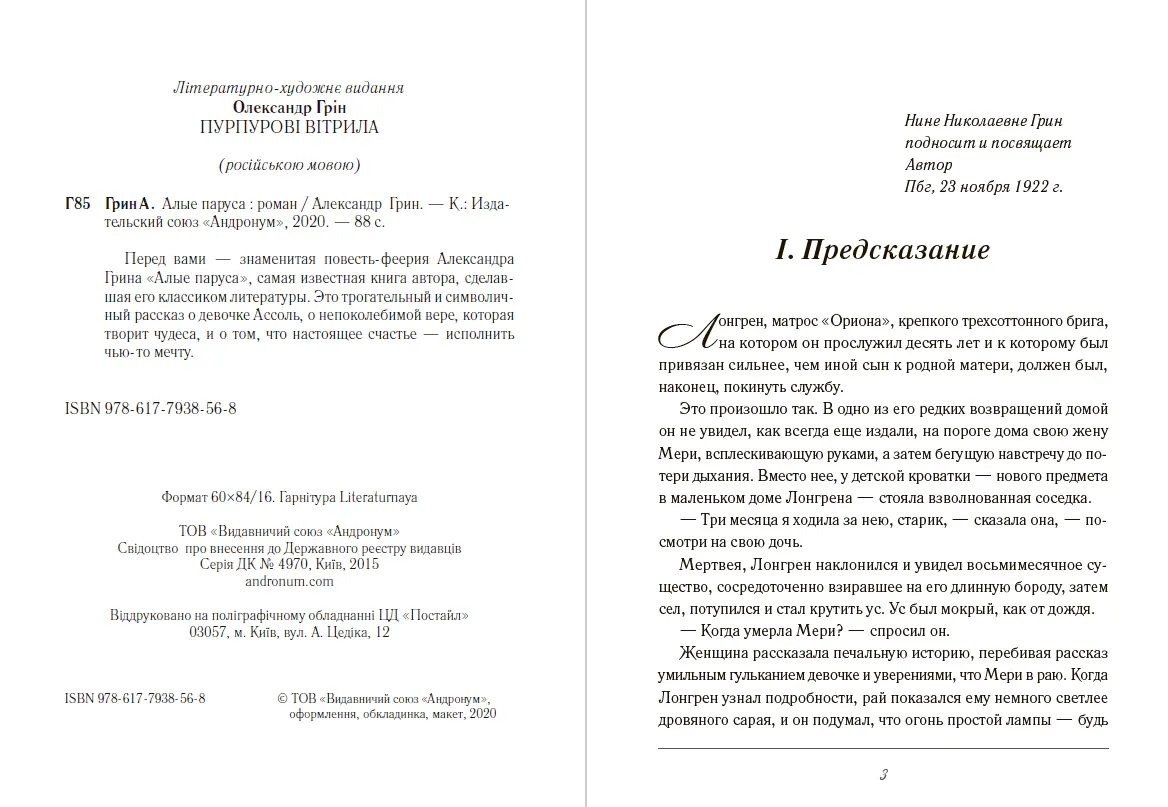 Літературно-художнє видання
Олександр Грін
ПУРПУРОВІ ВІТРИЛА

(російською мовою)

Г85 Грин А. Алые паруса : роман / Александр Грин. — К.: Издательский союз «Андронум», 2020. — 88 с.

Перед вами — знаменитая повесть-феерия Александра Грина «Алые паруса», самая известная книга автора, сделавшая его классиком литературы. Это трогательный и символичный рассказ о девочке Ассоль, о непоколебимой вере, которая творит чудеса, и о том, что настоящее счастье — исполнить чью-то мечту.

ISBN 978-617-7938-56-8

Формат 60×84/16. Гарнітура Literaturnaya

ТОВ «Видавничий союз «Андронум»
Свідоцтво про внесення до Державного реєстру видавців
Серія ДК № 4970, Київ, 2015
andronum.com

Віддруковано на поліграфічному обладнанні ЦД «Постайл»
03057, м. Київ, вул. А. Цедіка, 12

ISBN 978-617-7938-56-8

© ТОВ «Видавничий союз «Андронум», оформлення, обкладинка, макет, 2020

Нине Николаевне Грин
подносит и посвящает
Автор
Пбг, 23 ноября 1922 г.

I. Предсказание

Лонгрен, матрос «Ориона», крепкого трехсоттонного брига, на котором он прослужил десять лет и к которому был привязан сильнее, чем иной сын к родной матери, должен был, наконец, покинуть службу.

Это произошло так. В одно из его редких возвращений домой он не увидел, как всегда еще издали, на пороге дома свою жену Мери, всплескивающую руками, а затем бегущую навстречу до потери дыхания. Вместо нее, у детской кроватки — нового предмета в маленьком доме Лонгрена — стояла взволнованная соседка.

— Три месяца я ходила за нею, старик, — сказала она, — посмотри на свою дочь.

Мертвея, Лонгрен наклонился и увидел восьмимесячное существо, сосредоточенно взиравшее на его длинную бороду, затем сел, потупился и стал крутить ус. Ус был мокрый, как от дождя.

— Когда умерла Мери? — спросил он.

Женщина рассказала печальную историю, перебивая рассказ умильным гульканием девочке и уверениями, что Мери в раю. Когда Лонгрен узнал подробности, рай показался ему немного светлее дровяного сарая, и он подумал, что огонь простой лампы — будь

3